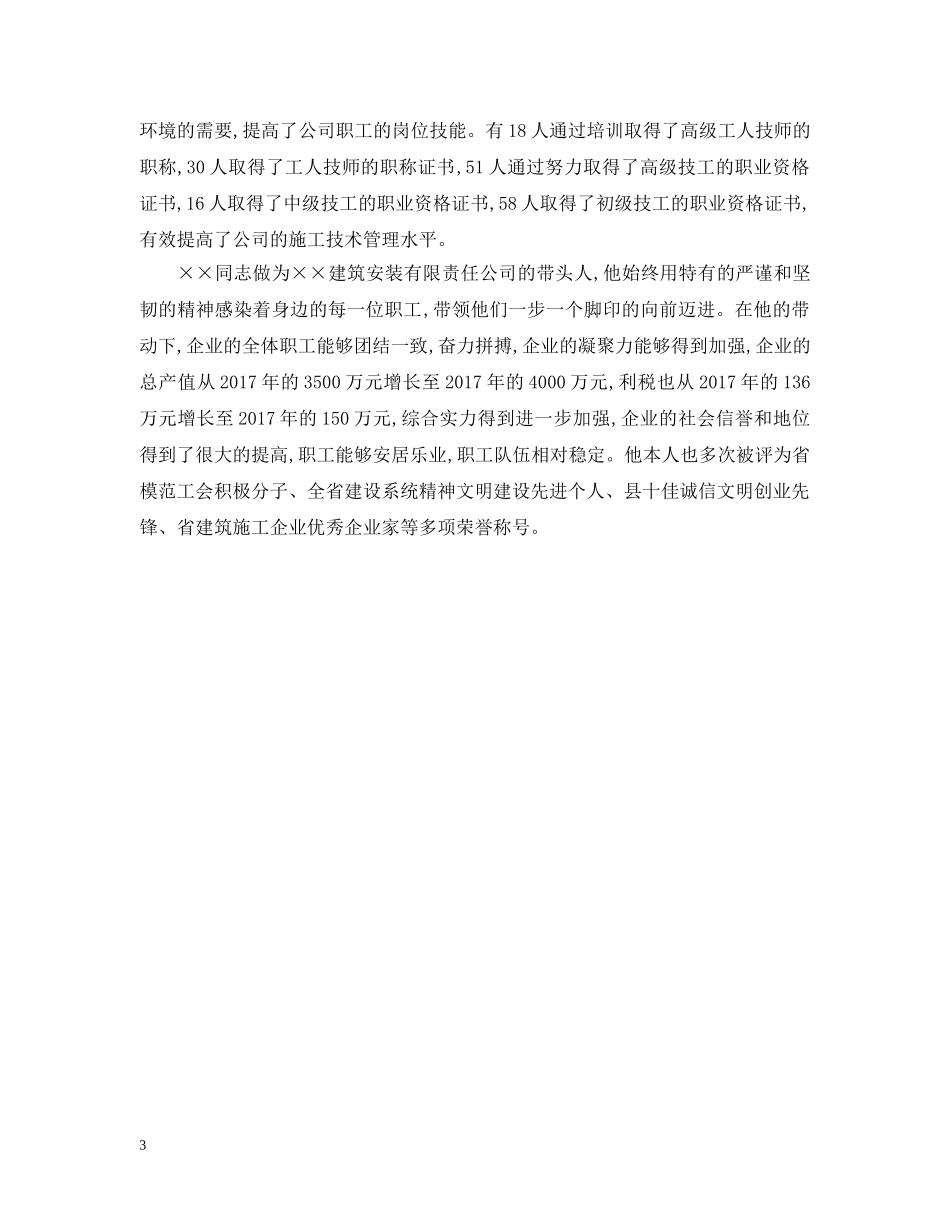 环境的需要,提高了公司职工的岗位技能。有18人通过培训取得了高级工人技师的职称,30人取得了工人技师的职称证书,51人通过努力取得了高级技工的职业资格证书,16人取得了中级技工的职业资格证书,58人取得了初级技工的职业资格证书,有效提高了公司的施工技术管理水平。

××同志做为××建筑安装有限责任公司的带头人,他始终用特有的严谨和坚韧的精神感染着身边的每一位职工,带领他们一步一个脚印的向前迈进。在他的带动下,企业的全体职工能够团结一致,奋力拼搏,企业的凝聚力能够得到加强,企业的总产值从2017年的3500万元增长至2017年的4000万元,利税也从2017年的136万元增长至2017年的150万元,综合实力得到进一步加强,企业的社会信誉和地位得到了很大的提高,职工能够安居乐业,职工队伍相对稳定。他本人也多次被评为省模范工会积极分子、全省建设系统精神文明建设先进个人、县十佳诚信文明创业先锋、省建筑施工企业优秀企业家等多项荣誉称号。

3